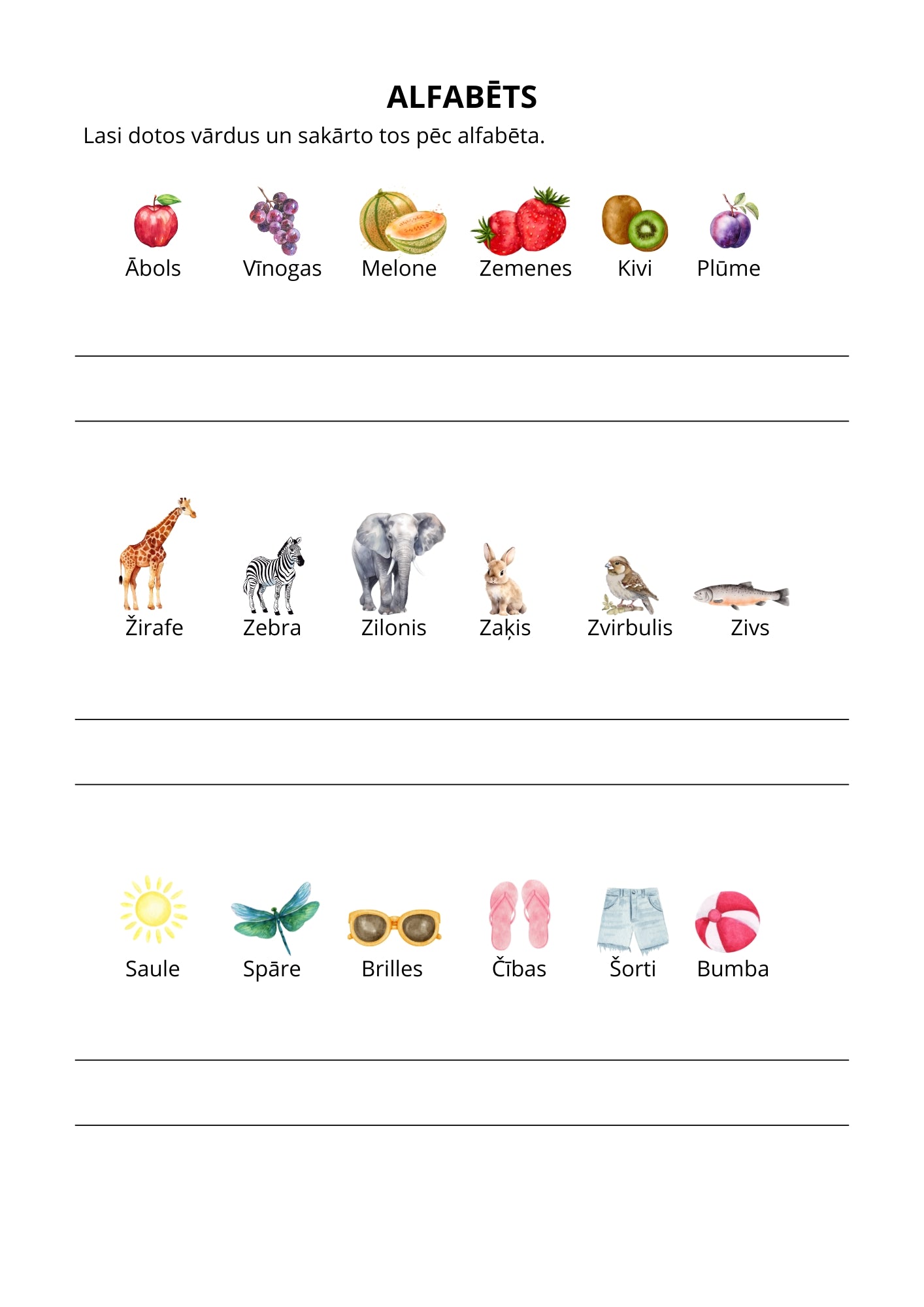 ALFABĒTS

Lasi dotos vārdus un sakārto tos pēc alfabēta.

Ābols Vīnogas Melone Zemenes Kivi Plūme

Žirafe Zebra Zilonis Zaķis Zvirbulis Zivs

Saule Spāre Brilles Čības Šorti Bumba